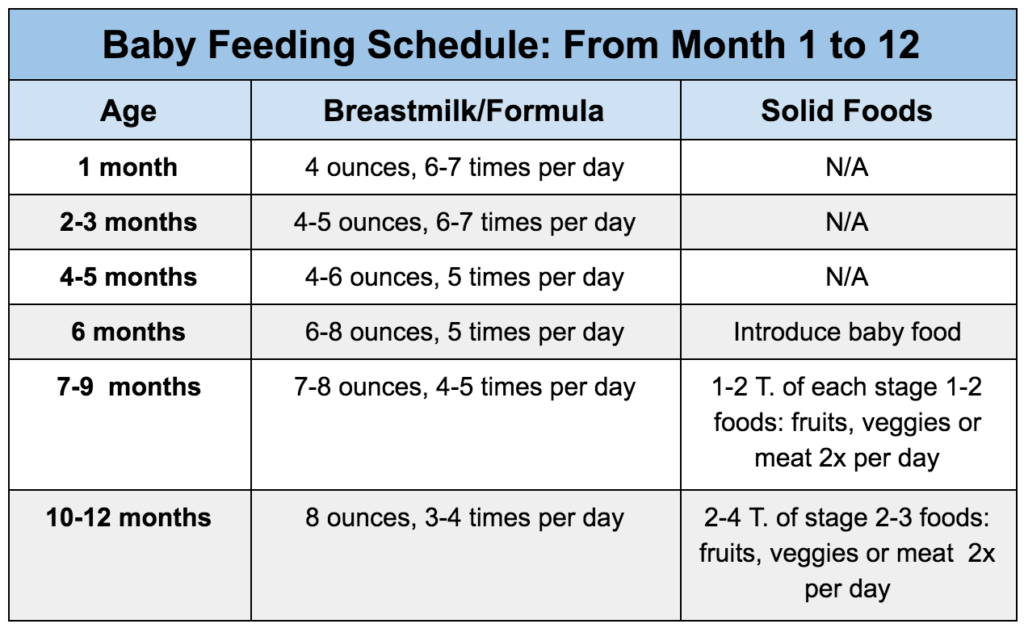 Baby Feeding Schedule: From Month 1 to 12

| Age | Breastmilk/Formula | Solid Foods |
|---|---|---|
| 1 month | 4 ounces, 6-7 times per day | N/A |
| 2-3 months | 4-5 ounces, 6-7 times per day | N/A |
| 4-5 months | 4-6 ounces, 5 times per day | N/A |
| 6 months | 6-8 ounces, 5 times per day | Introduce baby food |
| 7-9 months | 7-8 ounces, 4-5 times per day | 1-2 T. of each stage 1-2 foods: fruits, veggies or meat 2x per day |
| 10-12 months | 8 ounces, 3-4 times per day | 2-4 T. of stage 2-3 foods: fruits, veggies or meat 2x per day |